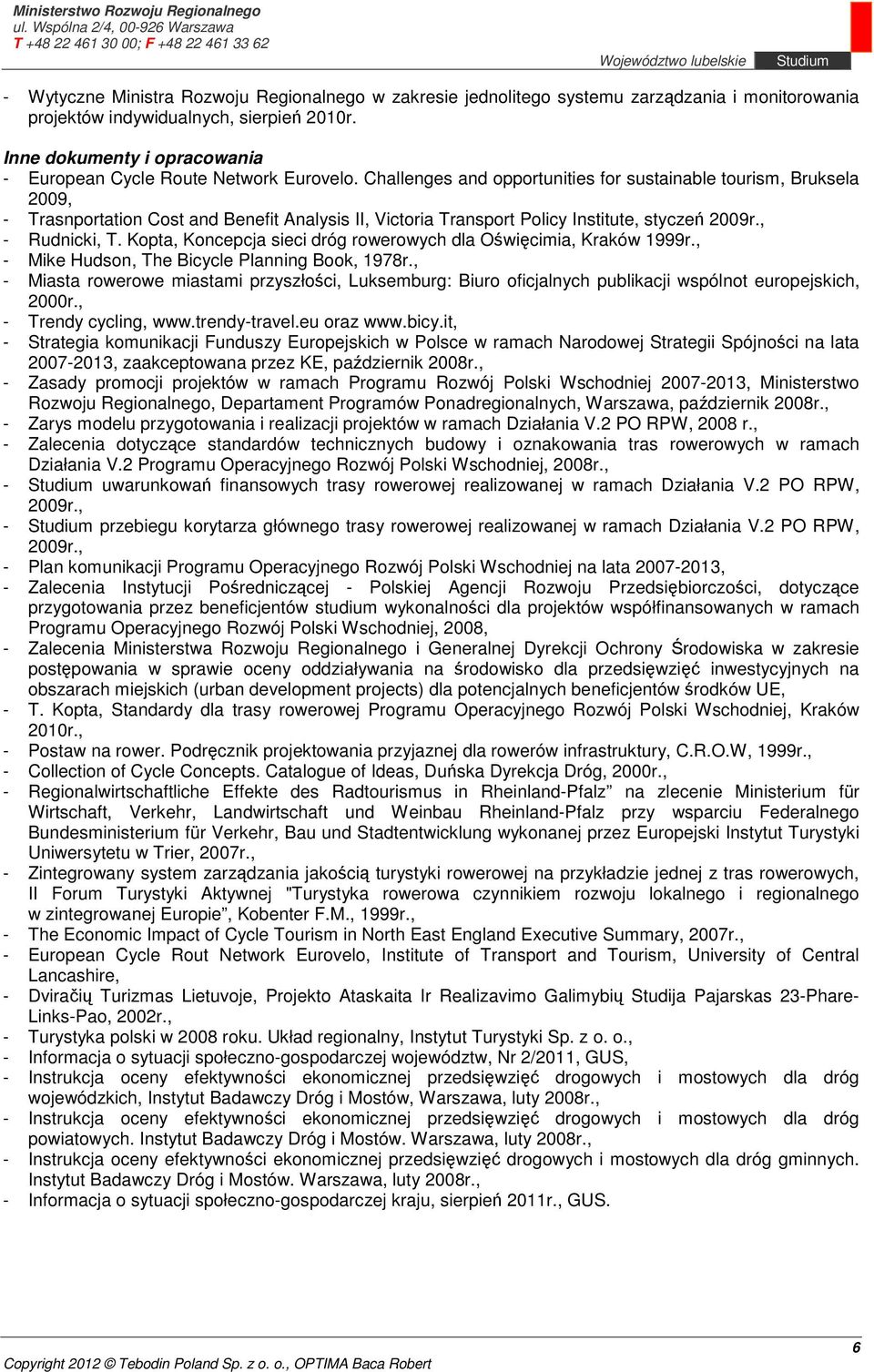 Ministerstwo Rozwoju Regionalnego
ul. Wspólna 2/4, 00-926 Warszawa
T +48 22 461 30 00; F +48 22 461 33 62

Województwo lubelskie Studium

- Wytyczne Ministra Rozwoju Regionalnego w zakresie jednolitego systemu zarządzania i monitorowania projektów indywidualnych, sierpień 2010r.

Inne dokumenty i opracowania
- European Cycle Route Network Eurovelo. Challenges and opportunities for sustainable tourism, Bruksela 2009,
- Trasnportation Cost and Benefit Analysis II, Victoria Transport Policy Institute, styczeń 2009r.,
- Rudnicki, T. Kopta, Koncepcja sieci dróg rowerowych dla Oświęcimia, Kraków 1999r.,
- Mike Hudson, The Bicycle Planning Book, 1978r.,
- Miasta rowerowe miastami przyszłości, Luksemburg: Biuro oficjalnych publikacji wspólnot europejskich, 2000r.,
- Trendy cycling, www.trendy-travel.eu oraz www.bicy.it,
- Strategia komunikacji Funduszy Europejskich w Polsce w ramach Narodowej Strategii Spójności na lata 2007-2013, zaakceptowana przez KE, październik 2008r.,
- Zasady promocji projektów w ramach Programu Rozwój Polski Wschodniej 2007-2013, Ministerstwo Rozwoju Regionalnego, Departament Programów Ponadregionalnych, Warszawa, październik 2008r.,
- Zarys modelu przygotowania i realizacji projektów w ramach Działania V.2 PO RPW, 2008 r.,
- Zalecenia dotyczące standardów technicznych budowy i oznakowania tras rowerowych w ramach Działania V.2 Programu Operacyjnego Rozwój Polski Wschodniej, 2008r.,
- Studium uwarunkowań finansowych trasy rowerowej realizowanej w ramach Działania V.2 PO RPW, 2009r.,
- Studium przebiegu korytarza głównego trasy rowerowej realizowanej w ramach Działania V.2 PO RPW, 2009r.,
- Plan komunikacji Programu Operacyjnego Rozwój Polski Wschodniej na lata 2007-2013,
- Zalecenia Instytucji Pośredniczącej - Polskiej Agencji Rozwoju Przedsiębiorczości, dotyczące przygotowania przez beneficjentów studium wykonalności dla projektów współfinansowanych w ramach Programu Operacyjnego Rozwój Polski Wschodniej, 2008,
- Zalecenia Ministerstwa Rozwoju Regionalnego i Generalnej Dyrekcji Ochrony Środowiska w zakresie postępowania w sprawie oceny oddziaływania na środowisko dla przedsięwzięć inwestycyjnych na obszarach miejskich (urban development projects) dla potencjalnych beneficjentów środków UE,
- T. Kopta, Standardy dla trasy rowerowej Programu Operacyjnego Rozwój Polski Wschodniej, Kraków 2010r.,
- Postaw na rower. Podręcznik projektowania przyjaznej dla rowerów infrastruktury, C.R.O.W, 1999r.,
- Collection of Cycle Concepts. Catalogue of Ideas, Duńska Dyrekcja Dróg, 2000r.,
- Regionalwirtschaftliche Effekte des Radtourismus in Rheinland-Pfalz” na zlecenie Ministerium für Wirtschaft, Verkehr, Landwirtschaft und Weinbau Rheinland-Pfalz przy wsparciu Federalnego Bundesministerium für Verkehr, Bau und Stadtentwicklung wykonanej przez Europejski Instytut Turystyki Uniwersytetu w Trier, 2007r.,
- Zintegrowany system zarządzania jakością turystyki rowerowej na przykładzie jednej z tras rowerowych, II Forum Turystyki Aktywnej "Turystyka rowerowa czynnikiem rozwoju lokalnego i regionalnego w zintegrowanej Europie”, Kobenter F.M., 1999r.,
- The Economic Impact of Cycle Tourism in North East England Executive Summary, 2007r.,
- European Cycle Rout Network Eurovelo, Institute of Transport and Tourism, University of Central Lancashire,
- Dviračių Turizmas Lietuvoje, Projekto Ataskaita Ir Realizavimo Galimybių Studija Pajarskas 23-Phare-Links-Pao, 2002r.,
- Turystyka polski w 2008 roku. Układ regionalny, Instytut Turystyki Sp. z o. o.,
- Informacja o sytuacji społeczno-gospodarczej województw, Nr 2/2011, GUS,
- Instrukcja oceny efektywności ekonomicznej przedsięwzięć drogowych i mostowych dla dróg wojewódzkich, Instytut Badawczy Dróg i Mostów, Warszawa, luty 2008r.,
- Instrukcja oceny efektywności ekonomicznej przedsięwzięć drogowych i mostowych dla dróg powiatowych. Instytut Badawczy Dróg i Mostów. Warszawa, luty 2008r.,
- Instrukcja oceny efektywności ekonomicznej przedsięwzięć drogowych i mostowych dla dróg gminnych. Instytut Badawczy Dróg i Mostów. Warszawa, luty 2008r.,
- Informacja o sytuacji społeczno-gospodarczej kraju, sierpień 2011r., GUS.

6
Copyright 2012 © Tebodin Poland Sp. z o. o., OPTIMA Baca Robert